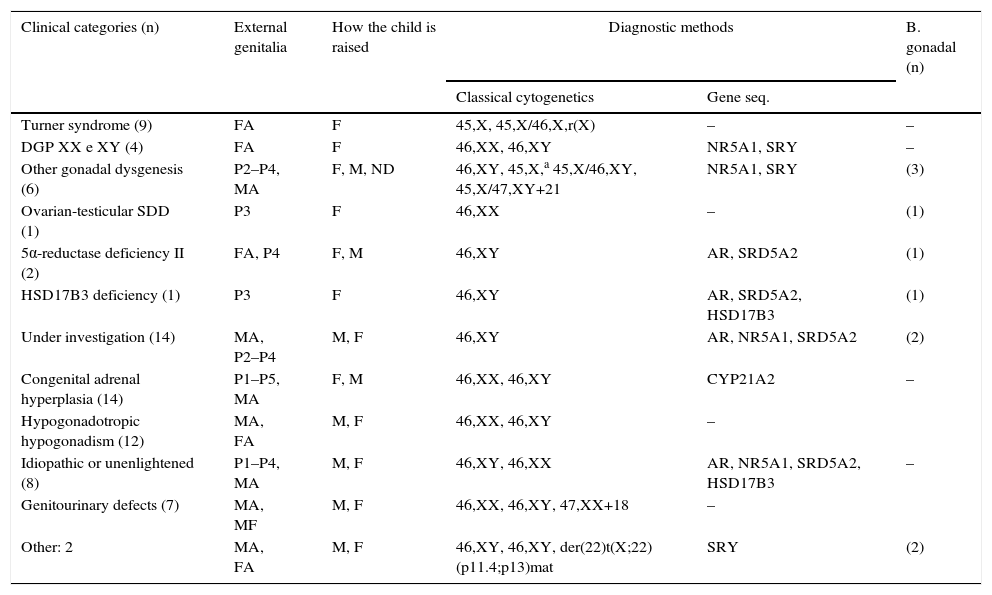 | Clinical categories (n) | External genitalia | How the child is raised | Diagnostic methods: Classical cytogenetics | Diagnostic methods: Gene seq. | B. gonadal (n) |
|---|---|---|---|---|---|
| Turner syndrome (9) | FA | F | 45,X, 45,X/46,X,r(X) | – | – |
| DGP XX e XY (4) | FA | F | 46,XX, 46,XY | NR5A1, SRY | – |
| Other gonadal dysgenesis (6) | P2–P4, MA | F, M, ND | 46,XY, 45,X,$^a$ 45,X/46,XY, 45,X/47,XY+21 | NR5A1, SRY | (3) |
| Ovarian-testicular SDD (1) | P3 | F | 46,XX | – | (1) |
| 5α-reductase deficiency II (2) | FA, P4 | F, M | 46,XY | AR, SRD5A2 | (1) |
| HSD17B3 deficiency (1) | P3 | F | 46,XY | AR, SRD5A2, HSD17B3 | (1) |
| Under investigation (14) | MA, P2–P4 | M, F | 46,XY | AR, NR5A1, SRD5A2 | (2) |
| Congenital adrenal hyperplasia (14) | P1–P5, MA | F, M | 46,XX, 46,XY | CYP21A2 | – |
| Hypogonadotropic hypogonadism (12) | MA, FA | M, F | 46,XX, 46,XY | – | |
| Idiopathic or unenlightened (8) | P1–P4, MA | M, F | 46,XY, 46,XX | AR, NR5A1, SRD5A2, HSD17B3 | – |
| Genitourinary defects (7) | MA, MF | M, F | 46,XX, 46,XY, 47,XX+18 | – | |
| Other: 2 | MA, FA | M, F | 46,XY, 46,XY, der(22)t(X;22)(p11.4;p13)mat | SRY | (2) |